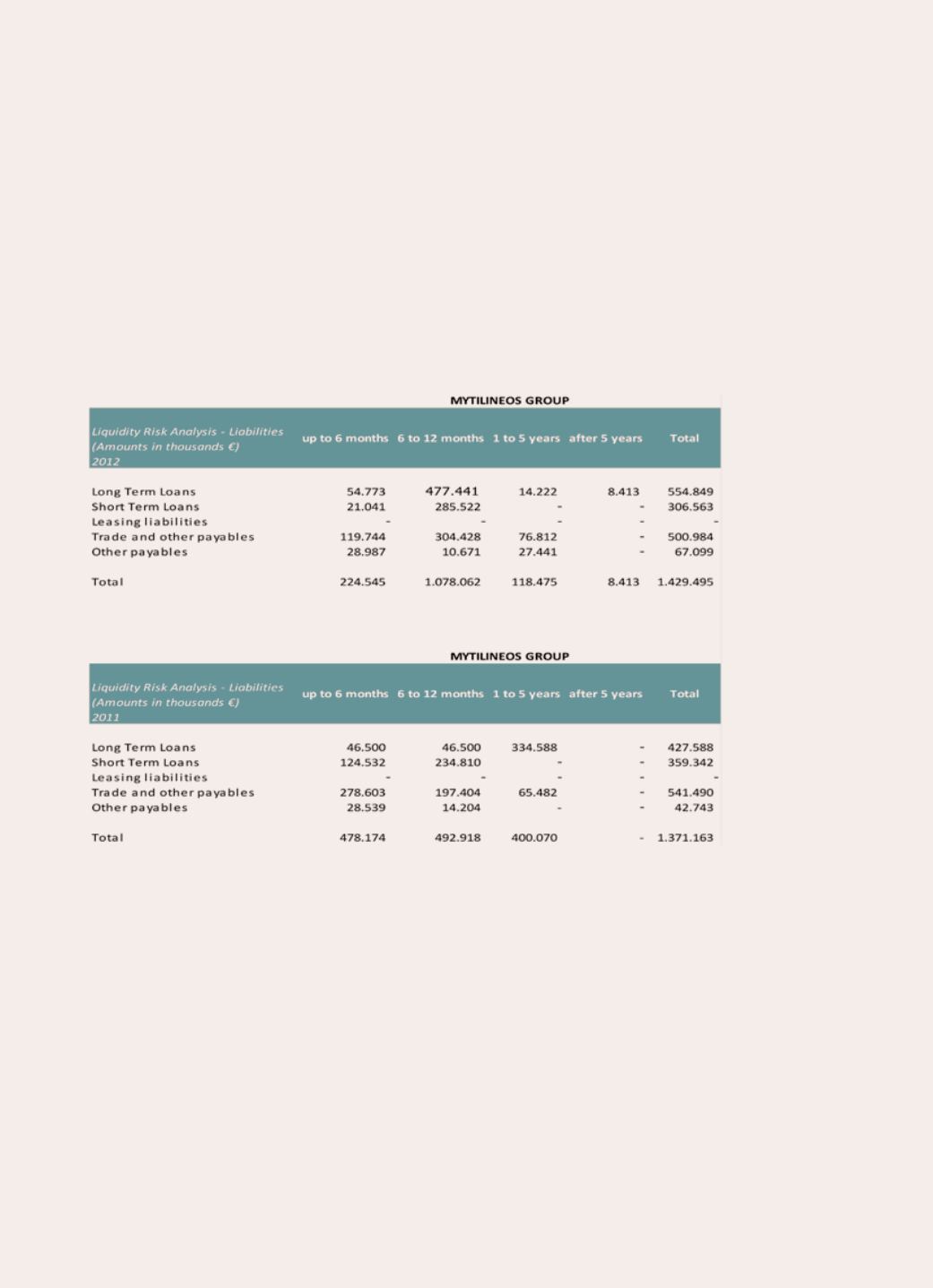 MYTILINEOS GROUP

| Liquidity Risk Analysis - Liabilities (Amounts in thousands €) 2012 | up to 6 months | 6 to 12 months | 1 to 5 years | after 5 years | Total |
|---|---|---|---|---|---|
| Long Term Loans | 54.773 | 477.441 | 14.222 | 8.413 | 554.849 |
| Short Term Loans | 21.041 | 285.522 | - | - | 306.563 |
| Leasing liabilities | - | - | - | - | - |
| Trade and other payables | 119.744 | 304.428 | 76.812 | - | 500.984 |
| Other payables | 28.987 | 10.671 | 27.441 | - | 67.099 |
| Total | 224.545 | 1.078.062 | 118.475 | 8.413 | 1.429.495 |

MYTILINEOS GROUP

| Liquidity Risk Analysis - Liabilities (Amounts in thousands €) 2011 | up to 6 months | 6 to 12 months | 1 to 5 years | after 5 years | Total |
|---|---|---|---|---|---|
| Long Term Loans | 46.500 | 46.500 | 334.588 | - | 427.588 |
| Short Term Loans | 124.532 | 234.810 | - | - | 359.342 |
| Leasing liabilities | - | - | - | - | - |
| Trade and other payables | 278.603 | 197.404 | 65.482 | - | 541.490 |
| Other payables | 28.539 | 14.204 | - | - | 42.743 |
| Total | 478.174 | 492.918 | 400.070 | - | 1.371.163 |